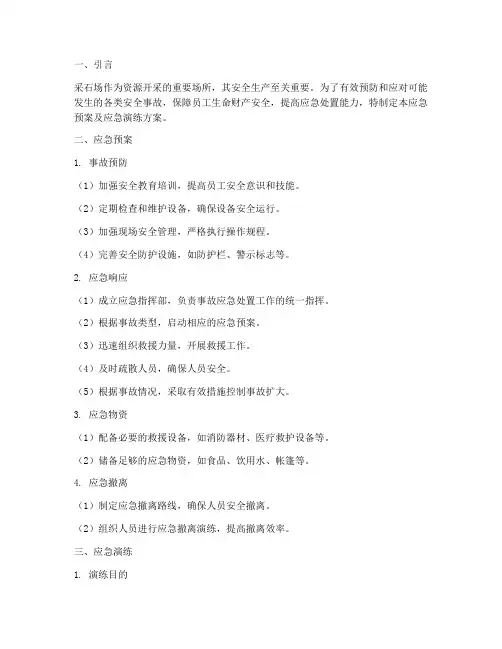 一、引言

采石场作为资源开采的重要场所，其安全生产至关重要。为了有效预防和应对可能发生的各类安全事故，保障员工生命财产安全，提高应急处置能力，特制定本应急预案及应急演练方案。

二、应急预案

1. 事故预防

（1）加强安全教育培训，提高员工安全意识和技能。

（2）定期检查和维护设备，确保设备安全运行。

（3）加强现场安全管理，严格执行操作规程。

（4）完善安全防护设施，如防护栏、警示标志等。

2. 应急响应

（1）成立应急指挥部，负责事故应急处置工作的统一指挥。

（2）根据事故类型，启动相应的应急预案。

（3）迅速组织救援力量，开展救援工作。

（4）及时疏散人员，确保人员安全。

（5）根据事故情况，采取有效措施控制事故扩大。

3. 应急物资

（1）配备必要的救援设备，如消防器材、医疗救护设备等。

（2）储备足够的应急物资，如食品、饮用水、帐篷等。

4. 应急撤离

（1）制定应急撤离路线，确保人员安全撤离。

（2）组织人员进行应急撤离演练，提高撤离效率。

三、应急演练

1. 演练目的